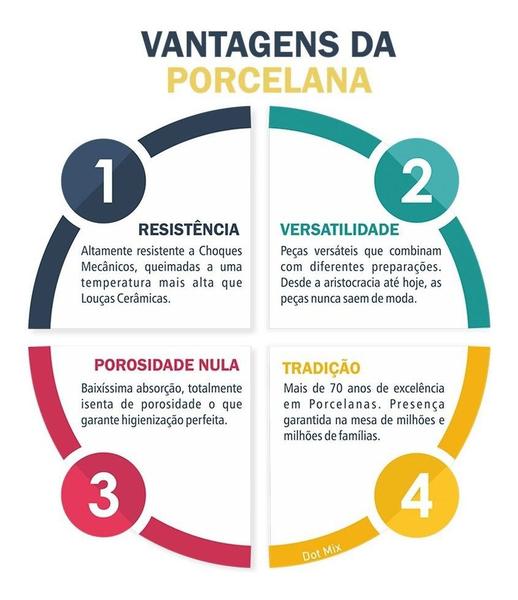 VANTAGENS DA
PORCELANA

1

RESISTÊNCIA

Altamente resistente a Choques Mecânicos, queimadas a uma temperatura mais alta que Louças Cerâmicas.

2

VERSATILIDADE

Peças versáteis que combinam com diferentes preparações. Desde a aristocracia até hoje, as peças nunca saem de moda.

POROSIDADE NULA

Baixíssima absorção, totalmente isenta de porosidade o que garante higienização perfeita.

3

TRADIÇÃO

Mais de 70 anos de excelência em Porcelanas. Presença garantida na mesa de milhões e milhões de famílias.

4

Dot Mix